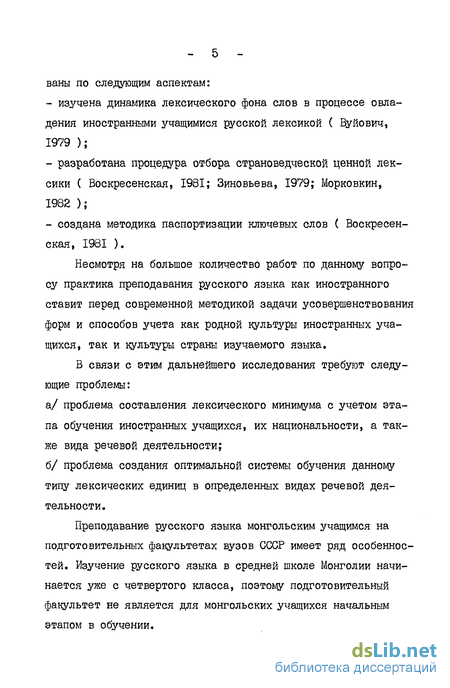 - 5 -

ваны по следующим аспектам:
- изучена динамика лексического фона слов в процессе овладения иностранными учащимися русской лексикой ( Вуйович, I979 );
- разработана процедура отбора страноведческой ценной лексики ( Воскресенская, I98I; Зиновьева, I979; Морковкин, I982 );
- создана методика паспортизации ключевых слов ( Воскресенская, I98I ).

Несмотря на большое количество работ по данному вопросу практика преподавания русского языка как иностранного ставит перед современной методикой задачи усовершенствования форм и способов учета как родной культуры иностранных учащихся, так и культуры страны изучаемого языка.

В связи с этим дальнейшего исследования требуют следующие проблемы:
а/ проблема составления лексического минимума с учетом этапа обучения иностранных учащихся, их национальности, а также вида речевой деятельности;
б/ проблема создания оптимальной системы обучения данному типу лексических единиц в определенных видах речевой деятельности.

Преподавание русского языка монгольским учащимся на подготовительных факультетах вузов СССР имеет ряд особенностей. Изучение русского языка в средней школе Монголии начинается уже с четвертого класса, поэтому подготовительный факультет не является для монгольских учащихся начальным этапом в обучении.

dsLib.net
библиотека диссертаций